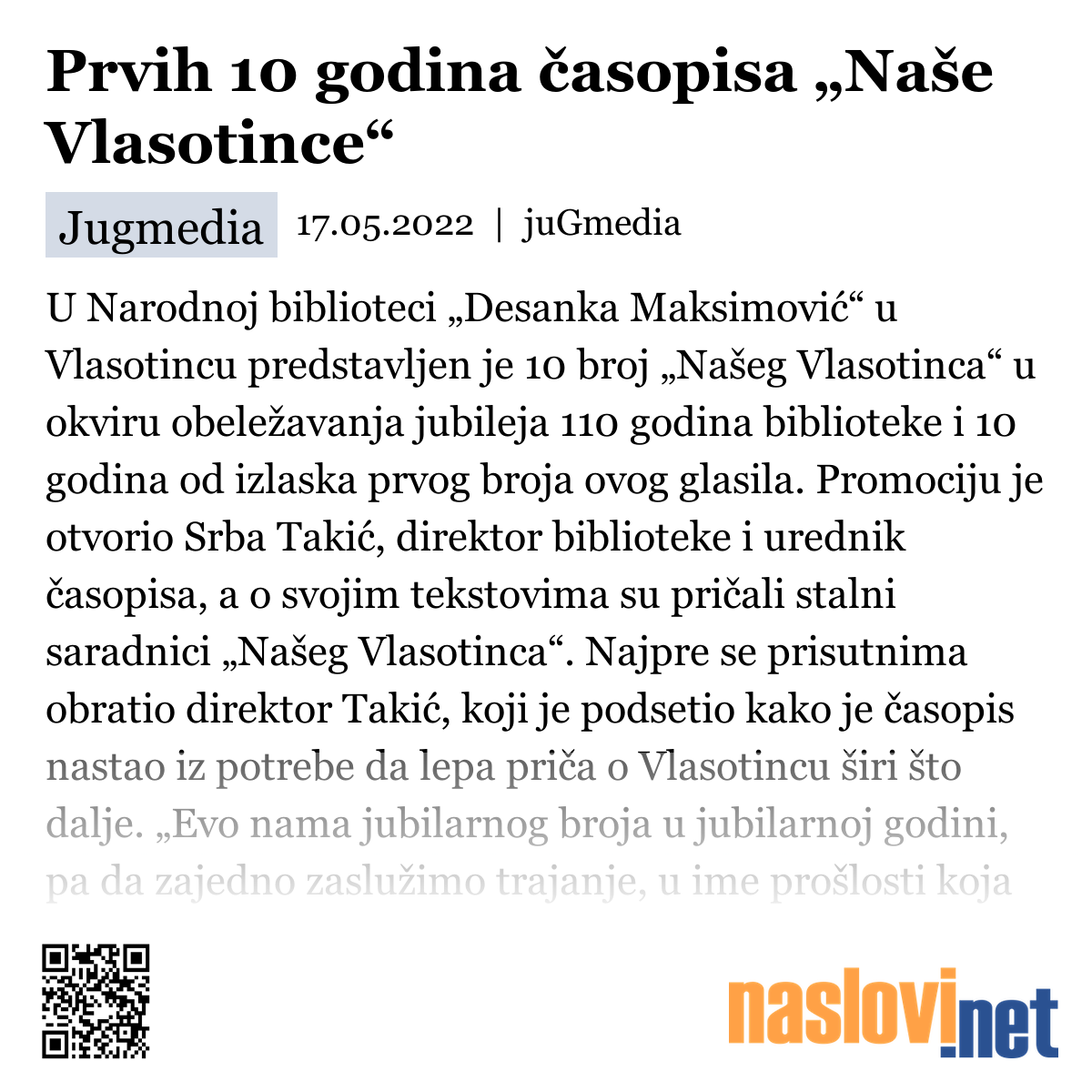 Prvih 10 godina časopisa „Naše Vlasotince“

Jugmedia 17.05.2022 | juGmedia

U Narodnoj biblioteci „Desanka Maksimović“ u Vlasotincu predstavljen je 10 broj „Našeg Vlasotinca“ u okviru obeležavanja jubileja 110 godina biblioteke i 10 godina od izlaska prvog broja ovog glasila. Promociju je otvorio Srba Takić, direktor biblioteke i urednik časopisa, a o svojim tekstovima su pričali stalni saradnici „Našeg Vlasotinca“. Najpre se prisutnima obratio direktor Takić, koji je podsetio kako je časopis nastao iz potrebe da lepa priča o Vlasotincu širi što dalje. „Evo nama jubilarnog broja u jubilarnoj godini, pa da zajedno zaslužimo trajanje, u ime prošlosti koja

naslovi.net